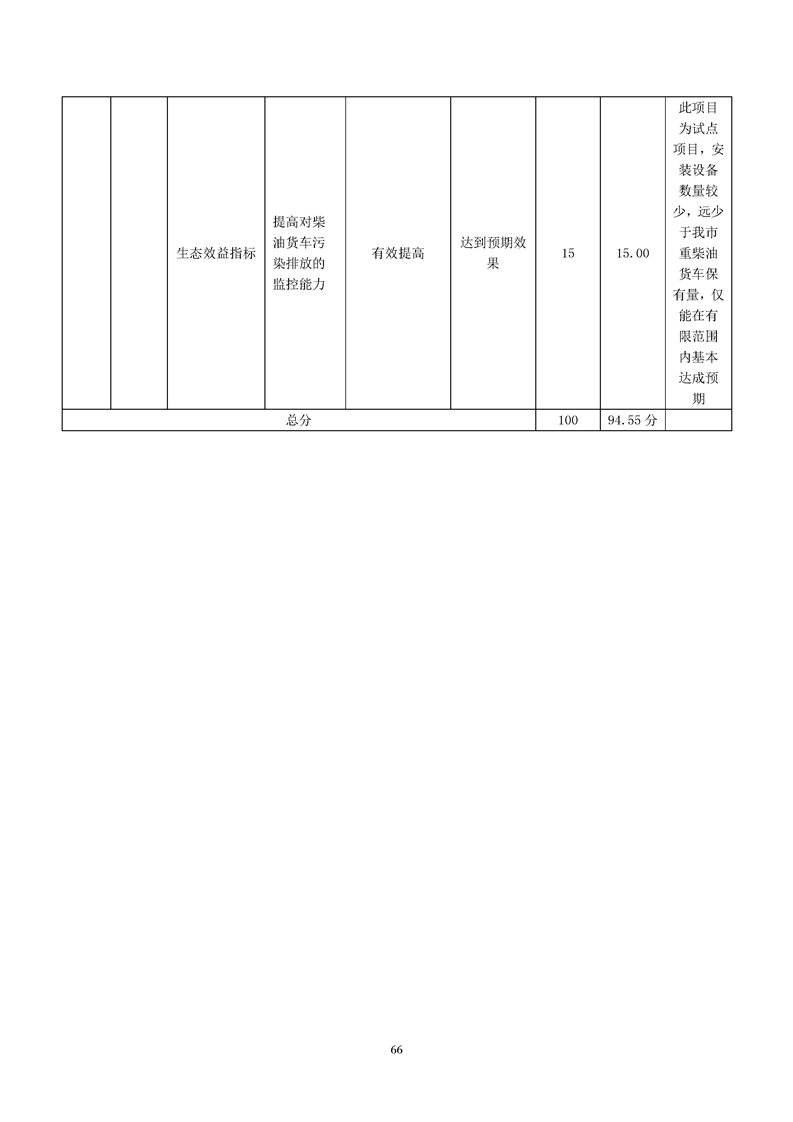 |  |  | 生态效益指标 | 提高对柴油货车污染排放的监控能力 | 有效提高 | 达到预期效果 | 15 | 15.00 | 此项目为试点项目，安装设备数量较少，远少于我市重柴油货车保有量，仅能在有限范围内基本达成预期 |
|---|---|---|---|---|---|---|---|---|
| 总分 |  |  |  |  |  | 100 | 94.55分 |  |

66